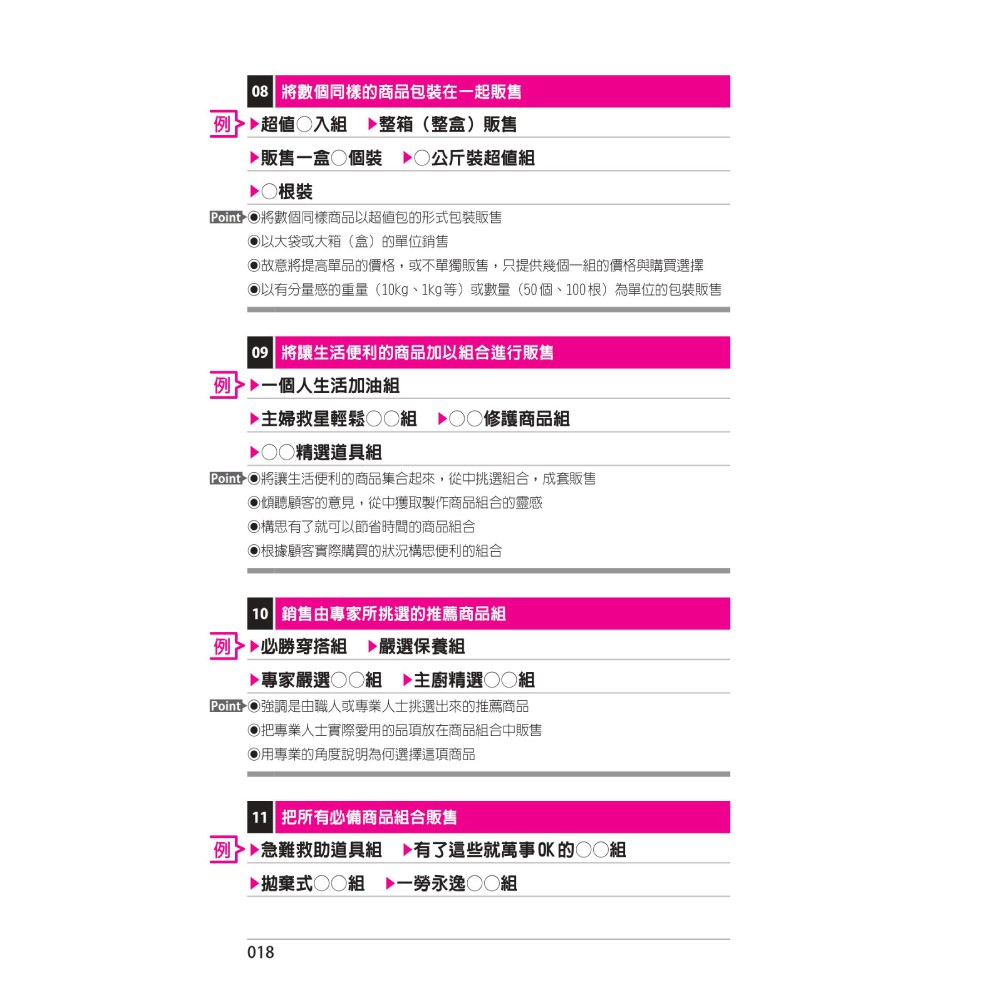 08 將數個同樣的商品包裝在一起販售

例 ▶超值○入組 ▶整箱（整盒）販售

▶販售一盒○個裝 ▶○公斤裝超值組

▶○根裝

Point ◉將數個同樣商品以超值包的形式包裝販售

◉以大袋或大箱（盒）的單位銷售

◉故意將提高單品的價格，或不單獨販售，只提供幾個一組的價格與購買選擇

◉以有分量感的重量（10kg、1kg等）或數量（50個、100根）為單位的包裝販售

09 將讓生活便利的商品加以組合進行販售

例 ▶一個人生活加油組

▶主婦救星輕鬆○○組 ▶○○修護商品組

▶○○精選道具組

Point ◉將讓生活便利的商品集合起來，從中挑選組合，成套販售

◉傾聽顧客的意見，從中獲取製作商品組合的靈感

◉構思有了就可以節省時間的商品組合

◉根據顧客實際購買的狀況構思便利的組合

10 銷售由專家所挑選的推薦商品組

例 ▶必勝穿搭組 ▶嚴選保養組

▶專家嚴選○○組 ▶主廚精選○○組

Point ◉強調是由職人或專業人士挑選出來的推薦商品

◉把專業人士實際愛用的品項放在商品組合中販售

◉用專業的角度說明為何選擇這項商品

11 把所有必備商品組合販售

例 ▶急難救助道具組 ▶有了這些就萬事OK的○○組

▶拋棄式○○組 ▶一勞永逸○○組

018